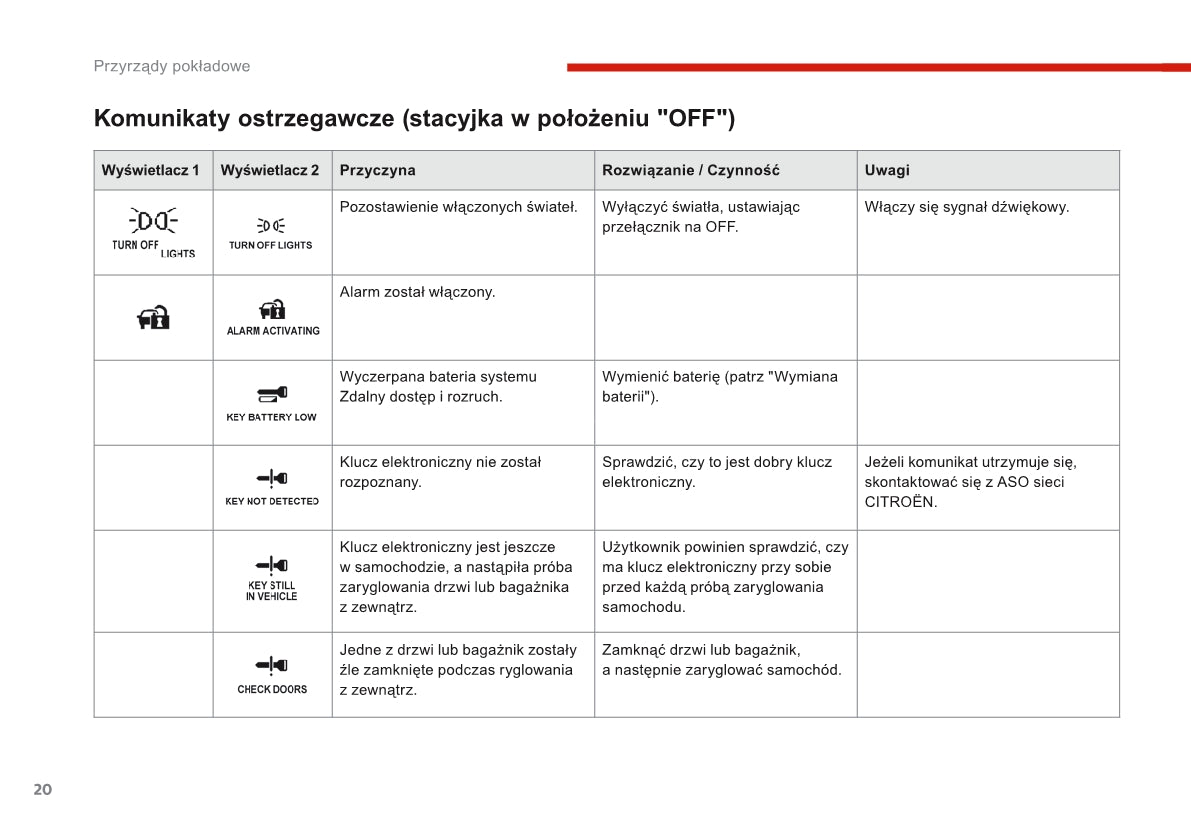 Przyrządy pokładowe

Komunikaty ostrzegawcze (stacyjka w położeniu "OFF")

| Wyświetlacz 1 | Wyświetlacz 2 | Przyczyna | Rozwiązanie / Czynność | Uwagi |
|---|---|---|---|---|
| TURN OFF LIGHTS | TURN OFF LIGHTS | Pozostawienie włączonych świateł. | Wyłączyć światła, ustawiając przełącznik na OFF. | Włączy się sygnał dźwiękowy. |
| | ALARM ACTIVATING | Alarm został włączony. | | |
| | KEY BATTERY LOW | Wyczerpana bateria systemu Zdalny dostęp i rozruch. | Wymienić baterię (patrz "Wymiana baterii"). | |
| | KEY NOT DETECTED | Klucz elektroniczny nie został rozpoznany. | Sprawdzić, czy to jest dobry klucz elektroniczny. | Jeżeli komunikat utrzymuje się, skontaktować się z ASO sieci CITROËN. |
| | KEY STILL IN VEHICLE | Klucz elektroniczny jest jeszcze w samochodzie, a nastąpiła próba zaryglowania drzwi lub bagażnika z zewnątrz. | Użytkownik powinien sprawdzić, czy ma klucz elektroniczny przy sobie przed każdą próbą zaryglowania samochodu. | |
| | CHECK DOORS | Jedne z drzwi lub bagażnik zostały źle zamknięte podczas ryglowania z zewnątrz. | Zamknąć drzwi lub bagażnik, a następnie zaryglować samochód. | |

20